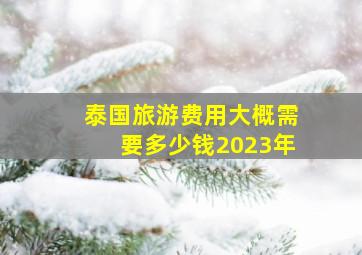 泰国旅游费用大概需要多少钱2023年